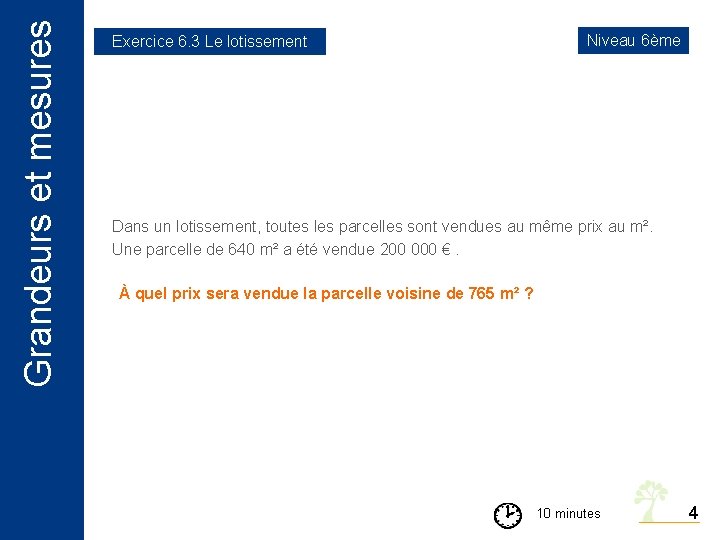 Grandeurs et mesures

Exercice 6.3 Le lotissement

Niveau 6ème

Dans un lotissement, toutes les parcelles sont vendues au même prix au m². Une parcelle de 640 m² a été vendue 200 000 € .

À quel prix sera vendue la parcelle voisine de 765 m² ?

10 minutes

4